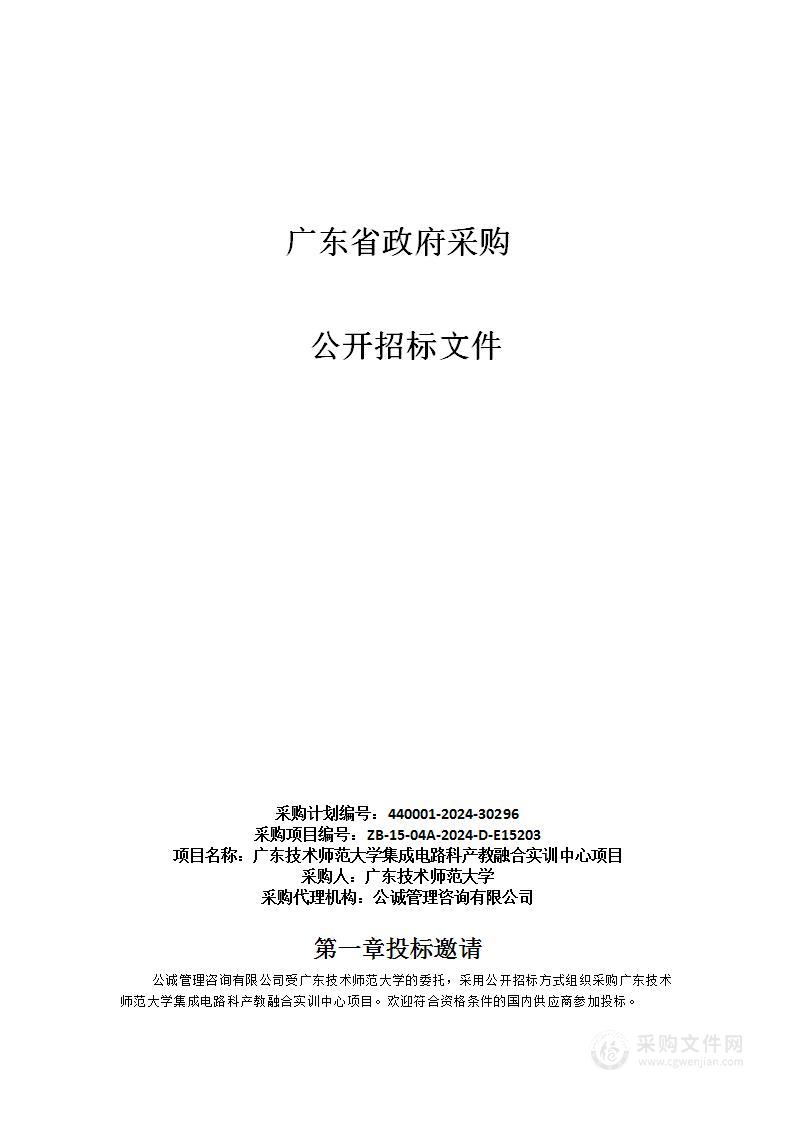 广东省政府采购

公开招标文件

采购计划编号：440001-2024-30296
采购项目编号：ZB-15-04A-2024-D-E15203
项目名称：广东技术师范大学集成电路科产教融合实训中心项目
采购人：广东技术师范大学
采购代理机构：公诚管理咨询有限公司

第一章投标邀请

公诚管理咨询有限公司受广东技术师范大学的委托，采用公开招标方式组织采购广东技术师范大学集成电路科产教融合实训中心项目。欢迎符合资格条件的国内供应商参加投标。

采购文件网
www.cgwenjian.com